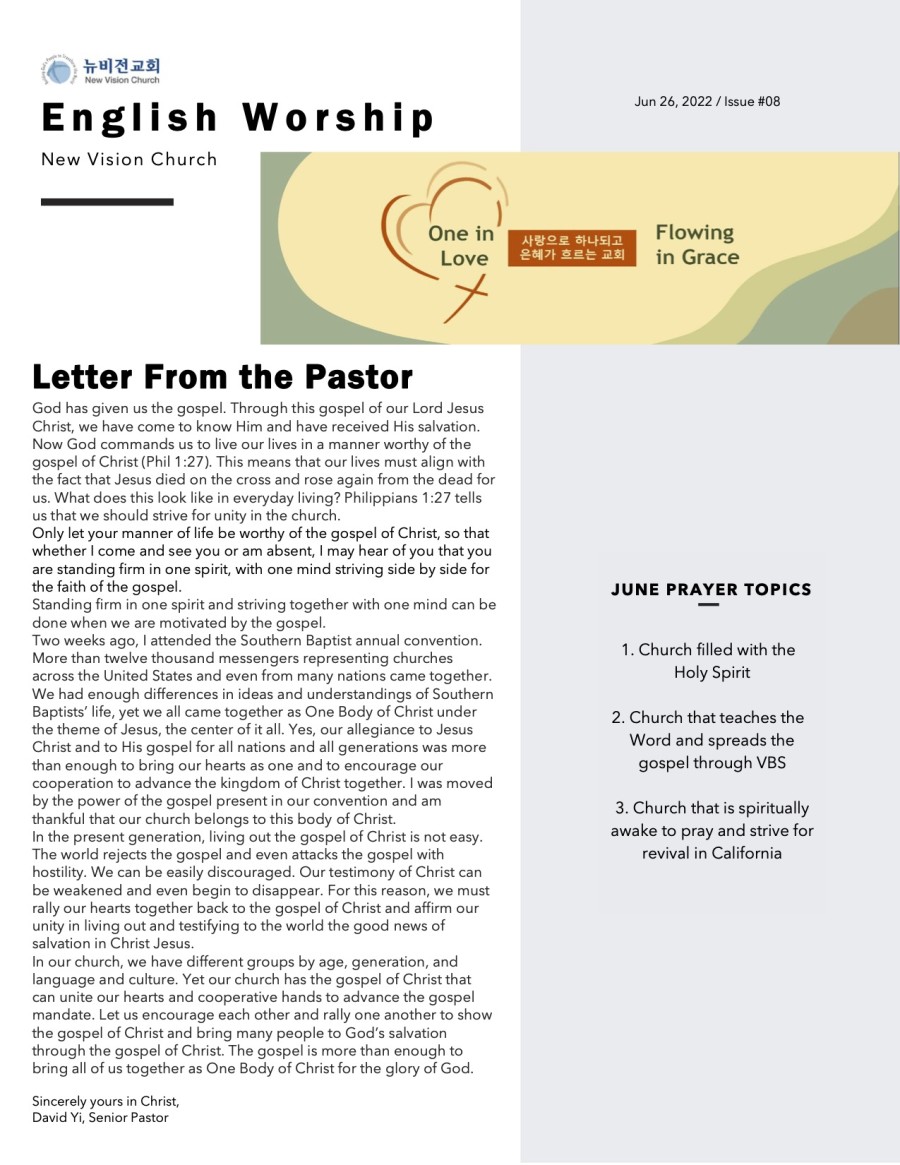 뉴비전교회
New Vision Church

English Worship

New Vision Church

Jun 26, 2022 / Issue #08

One in Love

사랑으로 하나되고 은혜가 흐르는 교회

Flowing in Grace

Letter From the Pastor

God has given us the gospel. Through this gospel of our Lord Jesus Christ, we have come to know Him and have received His salvation. Now God commands us to live our lives in a manner worthy of the gospel of Christ (Phil 1:27). This means that our lives must align with the fact that Jesus died on the cross and rose again from the dead for us. What does this look like in everyday living? Philippians 1:27 tells us that we should strive for unity in the church.
Only let your manner of life be worthy of the gospel of Christ, so that whether I come and see you or am absent, I may hear of you that you are standing firm in one spirit, with one mind striving side by side for the faith of the gospel.
Standing firm in one spirit and striving together with one mind can be done when we are motivated by the gospel.
Two weeks ago, I attended the Southern Baptist annual convention. More than twelve thousand messengers representing churches across the United States and even from many nations came together. We had enough differences in ideas and understandings of Southern Baptists' life, yet we all came together as One Body of Christ under the theme of Jesus, the center of it all. Yes, our allegiance to Jesus Christ and to His gospel for all nations and all generations was more than enough to bring our hearts as one and to encourage our cooperation to advance the kingdom of Christ together. I was moved by the power of the gospel present in our convention and am thankful that our church belongs to this body of Christ.
In the present generation, living out the gospel of Christ is not easy. The world rejects the gospel and even attacks the gospel with hostility. We can be easily discouraged. Our testimony of Christ can be weakened and even begin to disappear. For this reason, we must rally our hearts together back to the gospel of Christ and affirm our unity in living out and testifying to the world the good news of salvation in Christ Jesus.
In our church, we have different groups by age, generation, and language and culture. Yet our church has the gospel of Christ that can unite our hearts and cooperative hands to advance the gospel mandate. Let us encourage each other and rally one another to show the gospel of Christ and bring many people to God's salvation through the gospel of Christ. The gospel is more than enough to bring all of us together as One Body of Christ for the glory of God.

Sincerely yours in Christ,
David Yi, Senior Pastor

JUNE PRAYER TOPICS

1. Church filled with the Holy Spirit

2. Church that teaches the Word and spreads the gospel through VBS

3. Church that is spiritually awake to pray and strive for revival in California